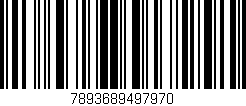 7893689497970